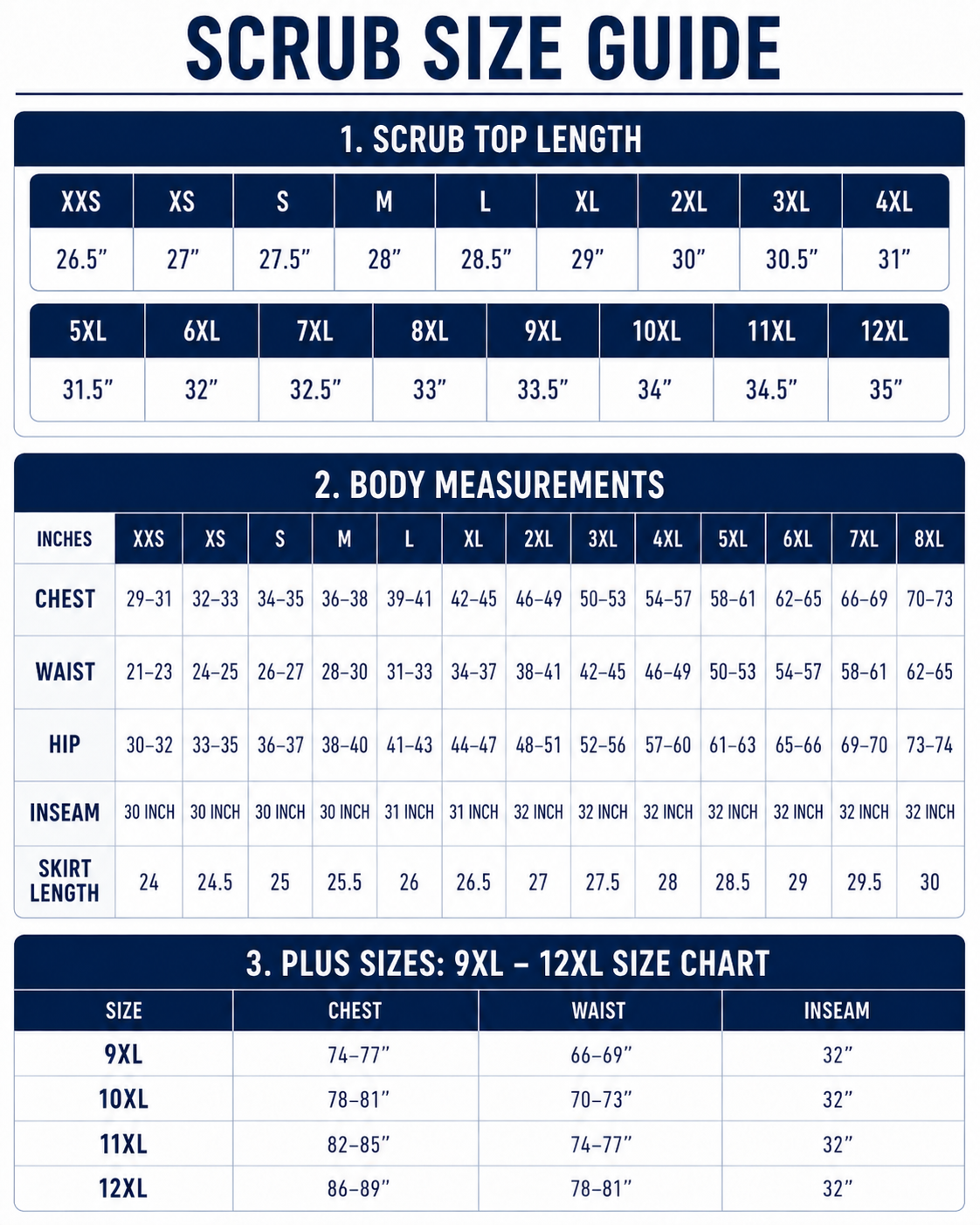 SCRUB SIZE GUIDE

1. SCRUB TOP LENGTH

| XXS | XS | S | M | L | XL | 2XL | 3XL | 4XL |
|---|---|---|---|---|---|---|---|---|
| 26.5" | 27" | 27.5" | 28" | 28.5" | 29" | 30" | 30.5" | 31" |

| 5XL | 6XL | 7XL | 8XL | 9XL | 10XL | 11XL | 12XL |
|---|---|---|---|---|---|---|---|
| 31.5" | 32" | 32.5" | 33" | 33.5" | 34" | 34.5" | 35" |

2. BODY MEASUREMENTS

| INCHES | XXS | XS | S | M | L | XL | 2XL | 3XL | 4XL | 5XL | 6XL | 7XL | 8XL |
|---|---|---|---|---|---|---|---|---|---|---|---|---|---|
| CHEST | 29–31 | 32–33 | 34–35 | 36–38 | 39–41 | 42–45 | 46–49 | 50–53 | 54–57 | 58–61 | 62–65 | 66–69 | 70–73 |
| WAIST | 21–23 | 24–25 | 26–27 | 28–30 | 31–33 | 34–37 | 38–41 | 42–45 | 46–49 | 50–53 | 54–57 | 58–61 | 62–65 |
| HIP | 30–32 | 33–35 | 36–37 | 38–40 | 41–43 | 44–47 | 48–51 | 52–56 | 57–60 | 61–63 | 65–66 | 69–70 | 73–74 |
| INSEAM | 30 INCH | 30 INCH | 30 INCH | 30 INCH | 31 INCH | 31 INCH | 32 INCH | 32 INCH | 32 INCH | 32 INCH | 32 INCH | 32 INCH | 32 INCH |
| SKIRT LENGTH | 24 | 24.5 | 25 | 25.5 | 26 | 26.5 | 27 | 27.5 | 28 | 28.5 | 29 | 29.5 | 30 |

3. PLUS SIZES: 9XL – 12XL SIZE CHART

| SIZE | CHEST | WAIST | INSEAM |
|---|---|---|---|
| 9XL | 74–77" | 66–69" | 32" |
| 10XL | 78–81" | 70–73" | 32" |
| 11XL | 82–85" | 74–77" | 32" |
| 12XL | 86–89" | 78–81" | 32" |